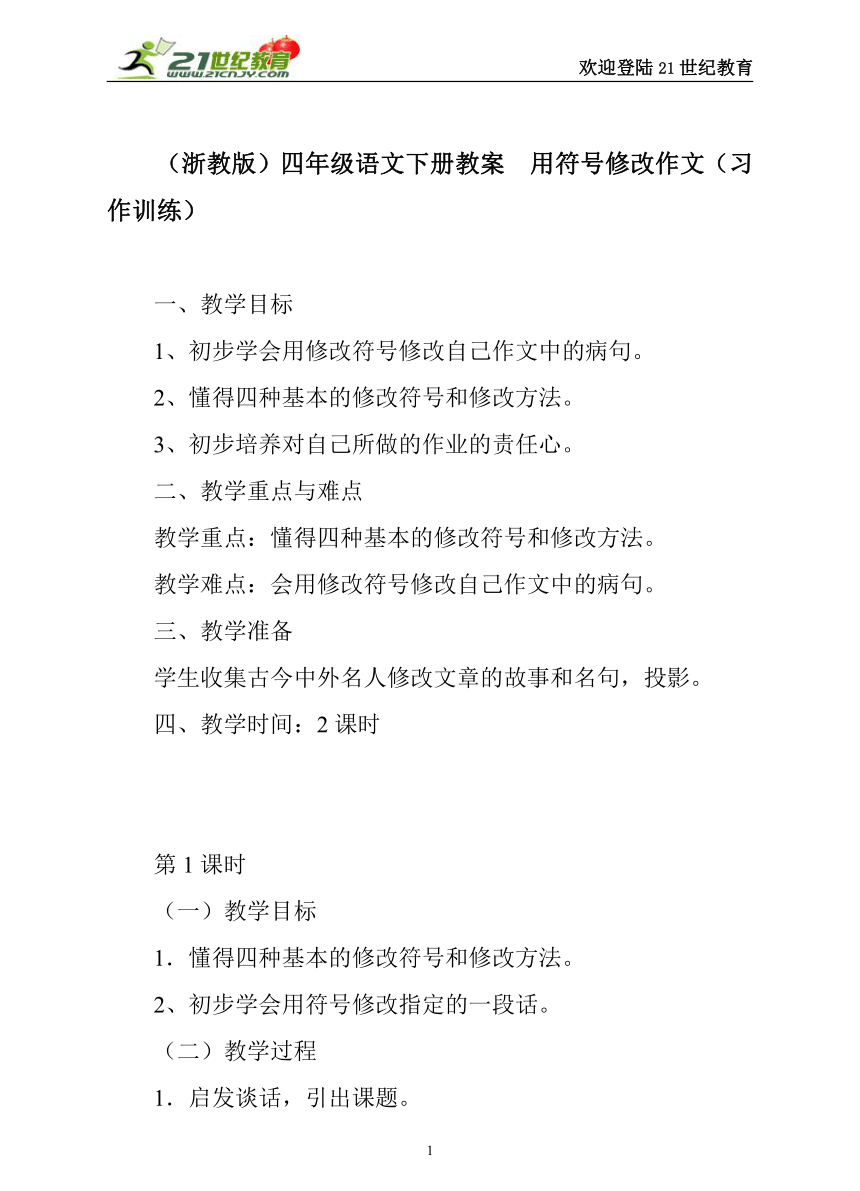 21世纪教育
www.21cnjy.com

欢迎登陆21世纪教育

（浙教版）四年级语文下册教案　用符号修改作文（习作训练）

一、教学目标

1、初步学会用修改符号修改自己作文中的病句。

2、懂得四种基本的修改符号和修改方法。

3、初步培养对自己所做的作业的责任心。

二、教学重点与难点

教学重点：懂得四种基本的修改符号和修改方法。

教学难点：会用修改符号修改自己作文中的病句。

三、教学准备

学生收集古今中外名人修改文章的故事和名句，投影。

四、教学时间：2课时

第1课时

（一）教学目标

1．懂得四种基本的修改符号和修改方法。

2、初步学会用符号修改指定的一段话。

（二）教学过程

1．启发谈话，引出课题。

1